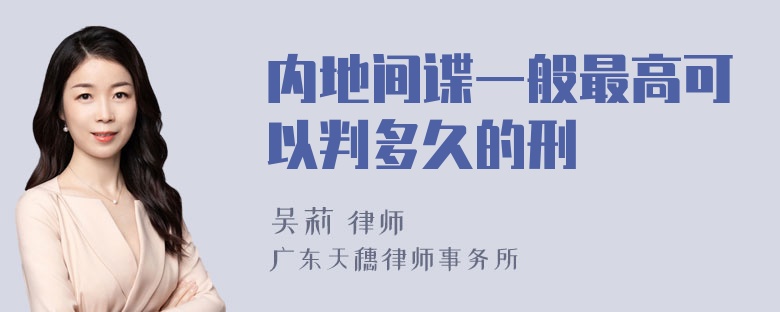 内地间谍一般最高可以判多久的刑

吴莉 律师

广东天穗律师事务所